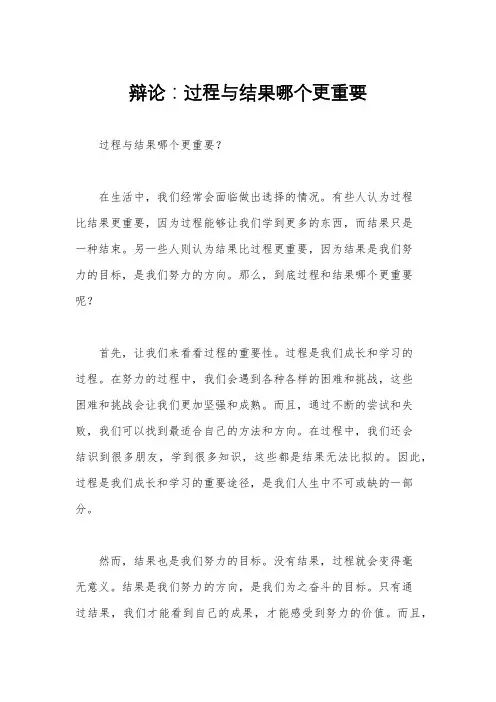 辩论：过程与结果哪个更重要

过程与结果哪个更重要？

在生活中，我们经常会面临做出选择的情况。有些人认为过程比结果更重要，因为过程能够让我们学到更多的东西，而结果只是一种结束。另一些人则认为结果比过程更重要，因为结果是我们努力的目标，是我们努力的方向。那么，到底过程和结果哪个更重要呢？

首先，让我们来看看过程的重要性。过程是我们成长和学习的过程。在努力的过程中，我们会遇到各种各样的困难和挑战，这些困难和挑战会让我们更加坚强和成熟。而且，通过不断的尝试和失败，我们可以找到最适合自己的方法和方向。在过程中，我们还会结识到很多朋友，学到很多知识，这些都是结果无法比拟的。因此，过程是我们成长和学习的重要途径，是我们人生中不可或缺的一部分。

然而，结果也是我们努力的目标。没有结果，过程就会变得毫无意义。结果是我们努力的方向，是我们为之奋斗的目标。只有通过结果，我们才能看到自己的成果，才能感受到努力的价值。而且，